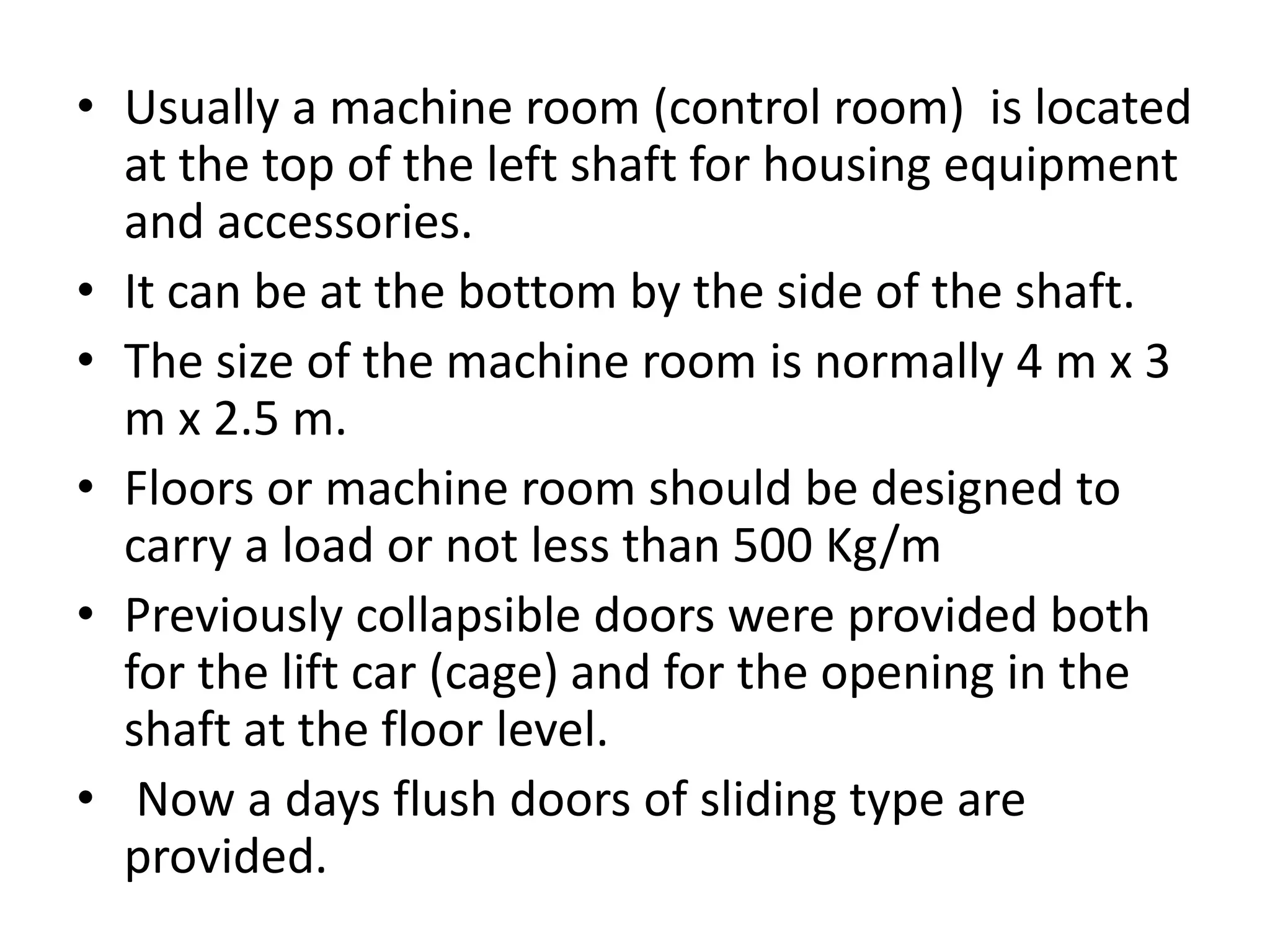 • Usually a machine room (control room) is located at the top of the left shaft for housing equipment and accessories.
• It can be at the bottom by the side of the shaft.
• The size of the machine room is normally 4 m x 3 m x 2.5 m.
• Floors or machine room should be designed to carry a load or not less than 500 Kg/m
• Previously collapsible doors were provided both for the lift car (cage) and for the opening in the shaft at the floor level.
• Now a days flush doors of sliding type are provided.